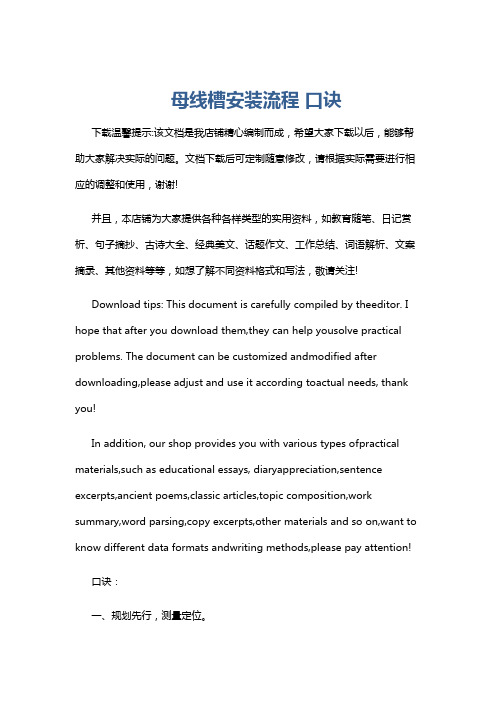 母线槽安装流程 口诀

下载温馨提示:该文档是我店铺精心编制而成，希望大家下载以后，能够帮助大家解决实际的问题。文档下载后可定制随意修改，请根据实际需要进行相应的调整和使用，谢谢!

并且，本店铺为大家提供各种各样类型的实用资料，如教育随笔、日记赏析、句子摘抄、古诗大全、经典美文、话题作文、工作总结、词语解析、文案摘录、其他资料等等，如想了解不同资料格式和写法，敬请关注!

Download tips: This document is carefully compiled by theeditor. I hope that after you download them,they can help yousolve practical problems. The document can be customized andmodified after downloading,please adjust and use it according toactual needs, thank you!

In addition, our shop provides you with various types ofpractical materials,such as educational essays, diaryappreciation,sentence excerpts,ancient poems,classic articles,topic composition,work summary,word parsing,copy excerpts,other materials and so on,want to know different data formats andwriting methods,please pay attention!

口诀：

一、规划先行，测量定位。